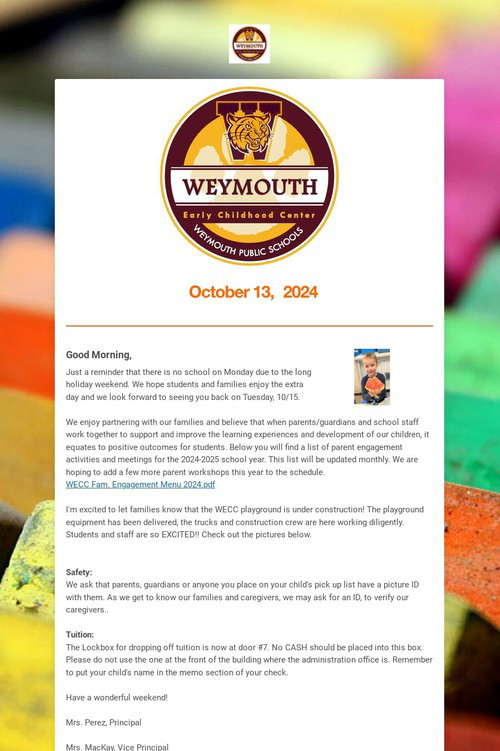 WEYMOUTH
Early Childhood Center
WEYMOUTH PUBLIC SCHOOLS

October 13, 2024

Good Morning,

Just a reminder that there is no school on Monday due to the long holiday weekend. We hope students and families enjoy the extra day and we look forward to seeing you back on Tuesday, 10/15.

We enjoy partnering with our families and believe that when parents/guardians and school staff work together to support and improve the learning experiences and development of our children, it equates to positive outcomes for students. Below you will find a list of parent engagement activities and meetings for the 2024-2025 school year. This list will be updated monthly. We are hoping to add a few more parent workshops this year to the schedule.
WECC Fam. Engagement Menu 2024.pdf

I'm excited to let families know that the WECC playground is under construction! The playground equipment has been delivered, the trucks and construction crew are here working diligently. Students and staff are so EXCITED!! Check out the pictures below.

Safety:
We ask that parents, guardians or anyone you place on your child's pick up list have a picture ID with them. As we get to know our families and caregivers, we may ask for an ID, to verify our caregivers..

Tuition:
The Lockbox for dropping off tuition is now at door #7. No CASH should be placed into this box. Please do not use the one at the front of the building where the administration office is. Remember to put your child's name in the memo section of your check.

Have a wonderful weekend!

Mrs. Perez, Principal

Mrs. MacKay, Vice Principal